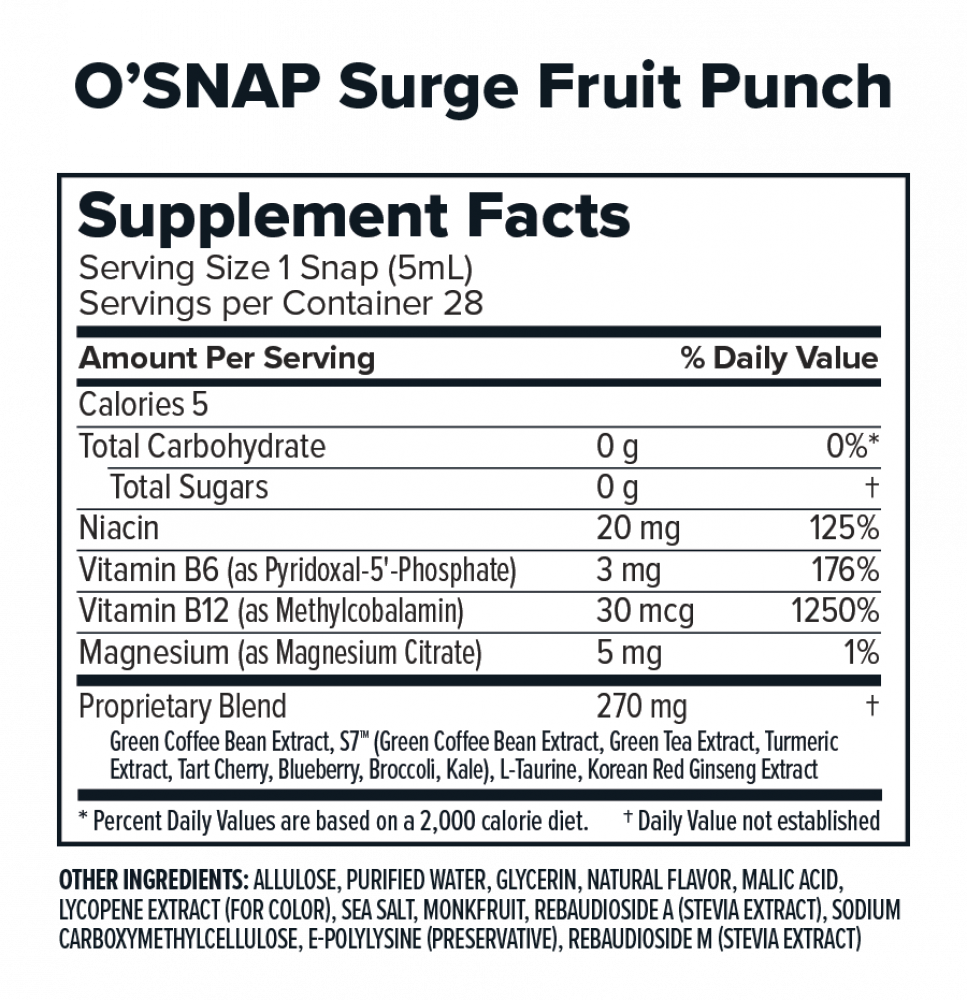 O'SNAP Surge Fruit Punch

Supplement Facts
Serving Size 1 Snap (5mL)
Servings per Container 28

| Amount Per Serving | | % Daily Value |
|---|---|---|
| Calories 5 | | |
| Total Carbohydrate | 0 g | 0%* |
| Total Sugars | 0 g | † |
| Niacin | 20 mg | 125% |
| Vitamin B6 (as Pyridoxal-5'-Phosphate) | 3 mg | 176% |
| Vitamin B12 (as Methylcobalamin) | 30 mcg | 1250% |
| Magnesium (as Magnesium Citrate) | 5 mg | 1% |
| Proprietary Blend | 270 mg | † |

Green Coffee Bean Extract, S7™ (Green Coffee Bean Extract, Green Tea Extract, Turmeric Extract, Tart Cherry, Blueberry, Broccoli, Kale), L-Taurine, Korean Red Ginseng Extract

* Percent Daily Values are based on a 2,000 calorie diet. † Daily Value not established

OTHER INGREDIENTS: ALLULOSE, PURIFIED WATER, GLYCERIN, NATURAL FLAVOR, MALIC ACID, LYCOPENE EXTRACT (FOR COLOR), SEA SALT, MONKFRUIT, REBAUDIOSIDE A (STEVIA EXTRACT), SODIUM CARBOXYMETHYLCELLULOSE, E-POLYLYSINE (PRESERVATIVE), REBAUDIOSIDE M (STEVIA EXTRACT)